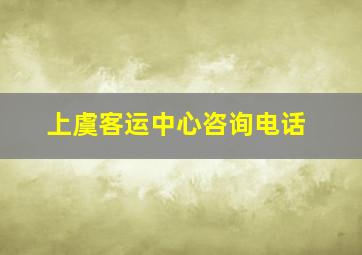 上虞客运中心咨询电话